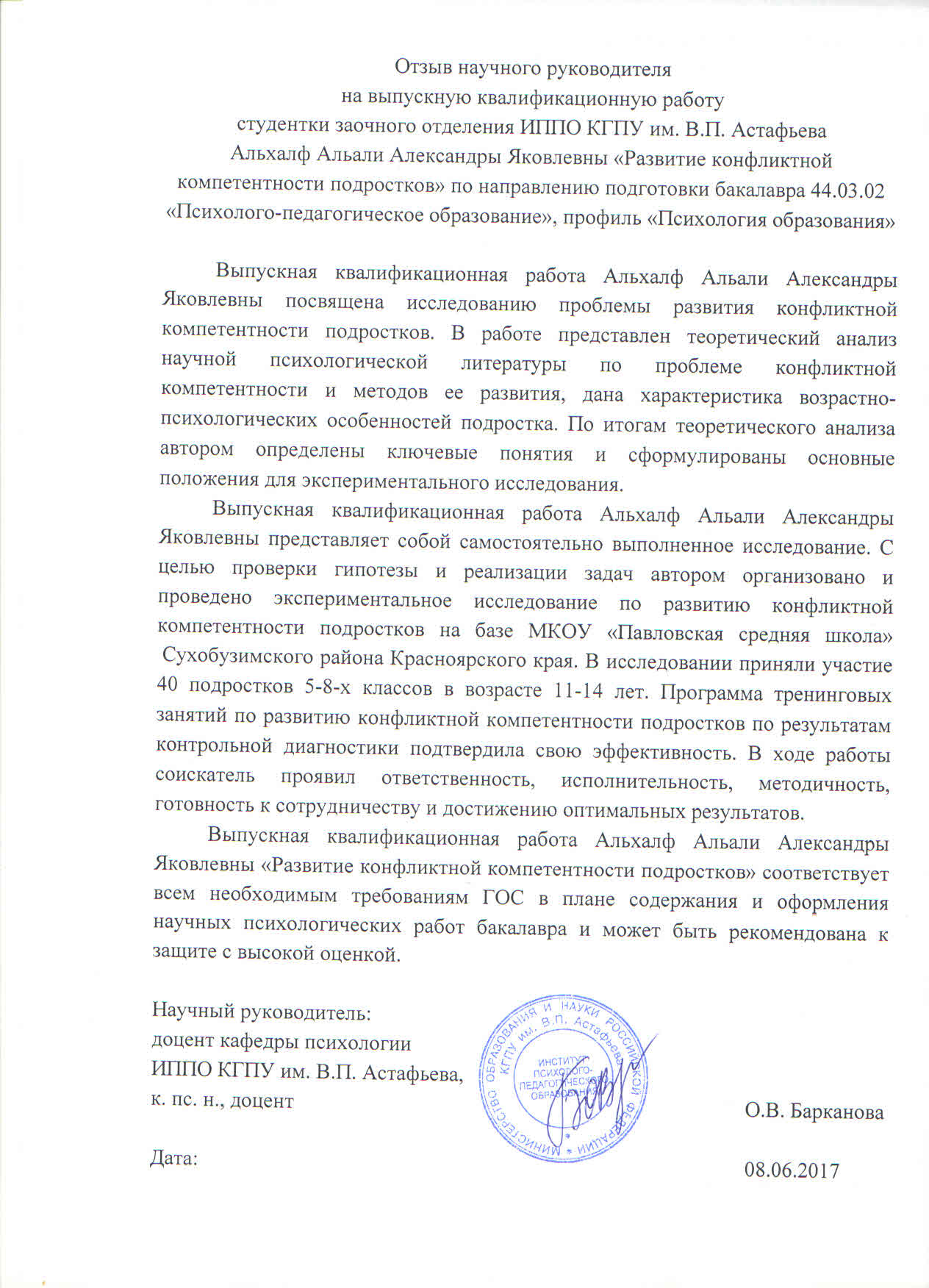 Отзыв научного руководителя
на выпускную квалификационную работу
студентки заочного отделения ИППО КГПУ им. В.П. Астафьева
Альхалф Альали Александры Яковлевны «Развитие конфликтной компетентности подростков» по направлению подготовки бакалавра 44.03.02 «Психолого-педагогическое образование», профиль «Психология образования»

Выпускная квалификационная работа Альхалф Альали Александры Яковлевны посвящена исследованию проблемы развития конфликтной компетентности подростков. В работе представлен теоретический анализ научной психологической литературы по проблеме конфликтной компетентности и методов ее развития, дана характеристика возрастно-психологических особенностей подростка. По итогам теоретического анализа автором определены ключевые понятия и сформулированы основные положения для экспериментального исследования.

Выпускная квалификационная работа Альхалф Альали Александры Яковлевны представляет собой самостоятельно выполненное исследование. С целью проверки гипотезы и реализации задач автором организовано и проведено экспериментальное исследование по развитию конфликтной компетентности подростков на базе МКОУ «Павловская средняя школа» Сухобузимского района Красноярского края. В исследовании приняли участие 40 подростков 5-8-х классов в возрасте 11-14 лет. Программа тренинговых занятий по развитию конфликтной компетентности подростков по результатам контрольной диагностики подтвердила свою эффективность. В ходе работы соискатель проявил ответственность, исполнительность, методичность, готовность к сотрудничеству и достижению оптимальных результатов.

Выпускная квалификационная работа Альхалф Альали Александры Яковлевны «Развитие конфликтной компетентности подростков» соответствует всем необходимым требованиям ГОС в плане содержания и оформления научных психологических работ бакалавра и может быть рекомендована к защите с высокой оценкой.

Научный руководитель:
доцент кафедры психологии
ИППО КГПУ им. В.П. Астафьева,
к. пс. н., доцент

МИНИСТЕРСТВО ОБРАЗОВАНИЯ И НАУКИ РОССИЙСКОЙ ФЕДЕРАЦИИ КГПУ им. В.П. Астафьева
ИНСТИТУТ ПСИХОЛОГО-ПЕДАГОГИЧЕСКОГО ОБРАЗОВАНИЯ

О.В. Барканова

Дата:

08.06.2017